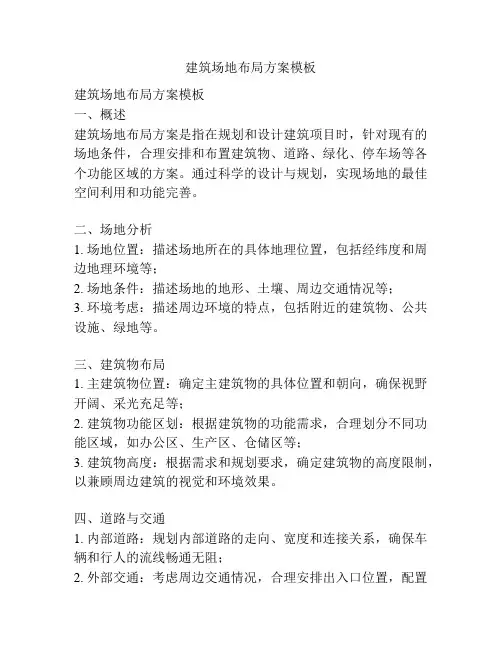 建筑场地布局方案模板

建筑场地布局方案模板
一、概述
建筑场地布局方案是指在规划和设计建筑项目时，针对现有的场地条件，合理安排和布置建筑物、道路、绿化、停车场等各个功能区域的方案。通过科学的设计与规划，实现场地的最佳空间利用和功能完善。

二、场地分析
1. 场地位置：描述场地所在的具体地理位置，包括经纬度和周边地理环境等；
2. 场地条件：描述场地的地形、土壤、周边交通情况等；
3. 环境考虑：描述周边环境的特点，包括附近的建筑物、公共设施、绿地等。

三、建筑物布局
1. 主建筑物位置：确定主建筑物的具体位置和朝向，确保视野开阔、采光充足等；
2. 建筑物功能区划：根据建筑物的功能需求，合理划分不同功能区域，如办公区、生产区、仓储区等；
3. 建筑物高度：根据需求和规划要求，确定建筑物的高度限制，以兼顾周边建筑的视觉和环境效果。

四、道路与交通
1. 内部道路：规划内部道路的走向、宽度和连接关系，确保车辆和行人的流线畅通无阻；
2. 外部交通：考虑周边交通情况，合理安排出入口位置，配置